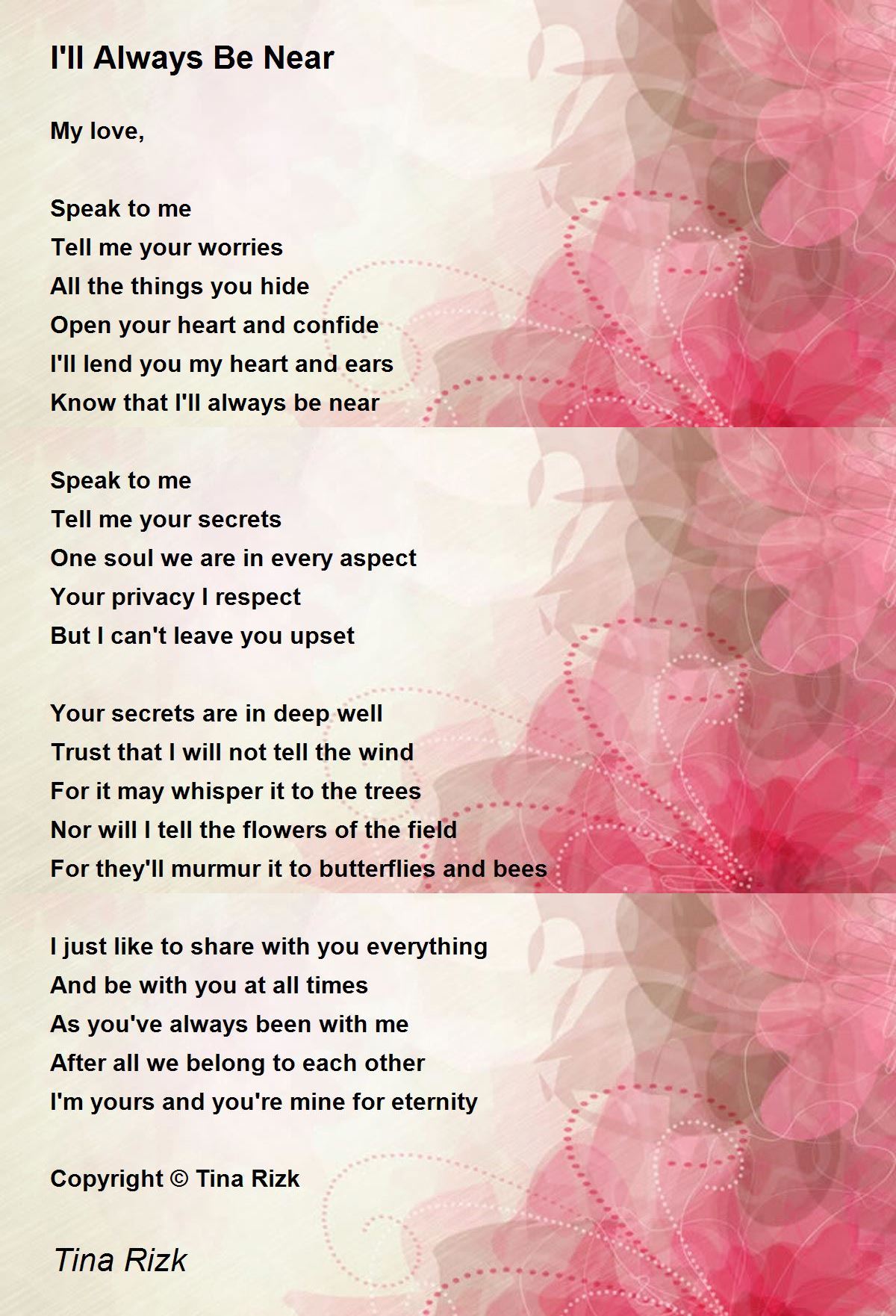 I'll Always Be Near

My love,

Speak to me
Tell me your worries
All the things you hide
Open your heart and confide
I'll lend you my heart and ears
Know that I'll always be near

Speak to me
Tell me your secrets
One soul we are in every aspect
Your privacy I respect
But I can't leave you upset

Your secrets are in deep well
Trust that I will not tell the wind
For it may whisper it to the trees
Nor will I tell the flowers of the field
For they'll murmur it to butterflies and bees

I just like to share with you everything
And be with you at all times
As you've always been with me
After all we belong to each other
I'm yours and you're mine for eternity

Copyright © Tina Rizk

Tina Rizk